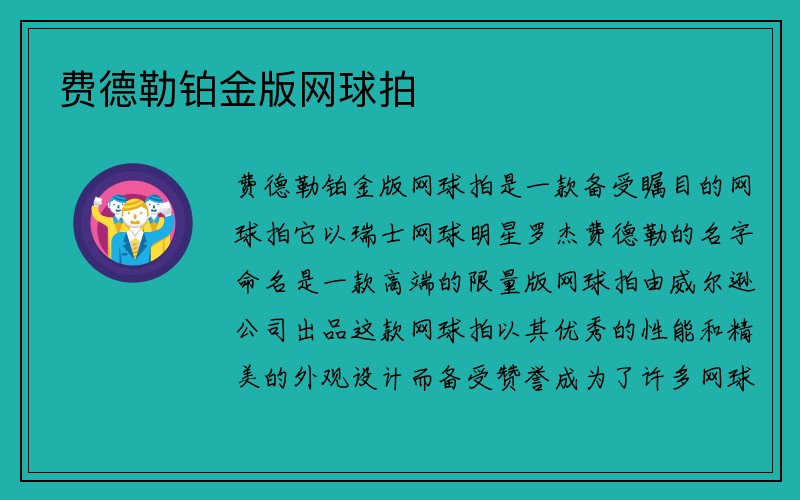 费德勒铂金版网球拍

费德勒铂金版网球拍是一款备受瞩目的网球拍它以瑞士网球明星罗杰费德勒的名字命名是一款高端的限量版网球拍由威尔逊公司出品这款网球拍以其优秀的性能和精美的外观设计而备受赞誉成为了许多网球